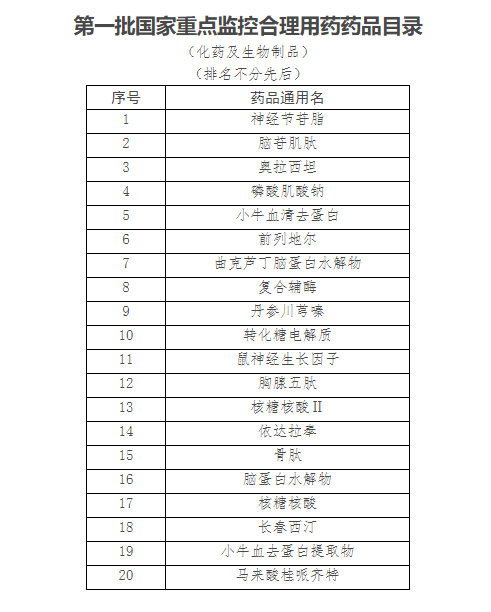 第一批国家重点监控合理用药药品目录

（化药及生物制品）

（排名不分先后）

| 序号 | 药品通用名 |
|---|---|
| 1 | 神经节苷脂 |
| 2 | 脑苷肌肽 |
| 3 | 奥拉西坦 |
| 4 | 磷酸肌酸钠 |
| 5 | 小牛血清去蛋白 |
| 6 | 前列地尔 |
| 7 | 曲克芦丁脑蛋白水解物 |
| 8 | 复合辅酶 |
| 9 | 丹参川芎嗪 |
| 10 | 转化糖电解质 |
| 11 | 鼠神经生长因子 |
| 12 | 胸腺五肽 |
| 13 | 核糖核酸II |
| 14 | 依达拉奉 |
| 15 | 骨肽 |
| 16 | 脑蛋白水解物 |
| 17 | 核糖核酸 |
| 18 | 长春西汀 |
| 19 | 小牛血去蛋白提取物 |
| 20 | 马来酸桂哌齐特 |